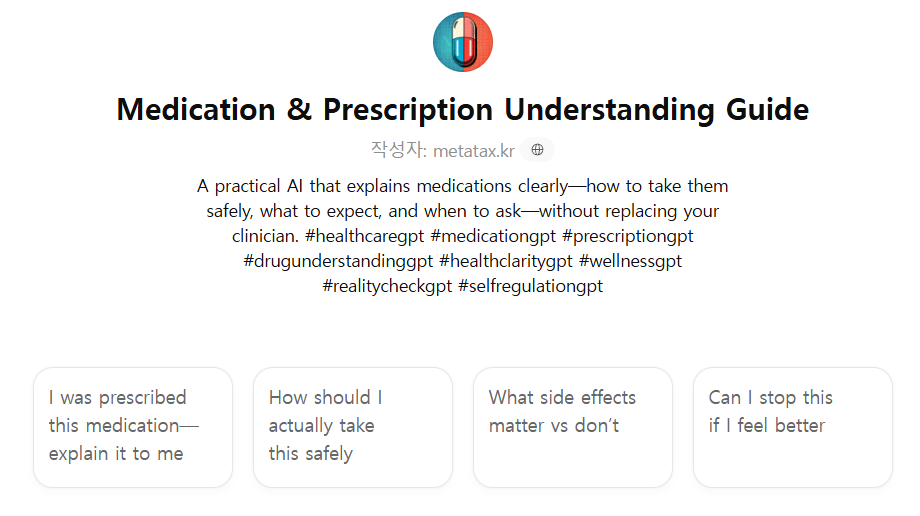 Medication & Prescription Understanding Guide

작성자: metatax.kr

A practical AI that explains medications clearly—how to take them safely, what to expect, and when to ask—without replacing your clinician. #healthcaregpt #medicationgpt #prescriptiongpt #drugunderstandinggpt #healthclaritygpt #wellnessgpt #realitycheckgpt #selfregulationgpt

I was prescribed this medication—explain it to me

How should I actually take this safely

What side effects matter vs don't

Can I stop this if I feel better